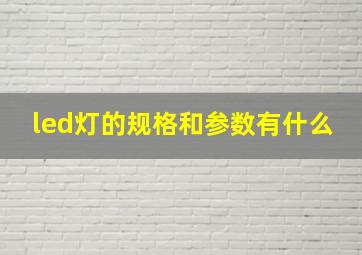 led灯的规格和参数有什么